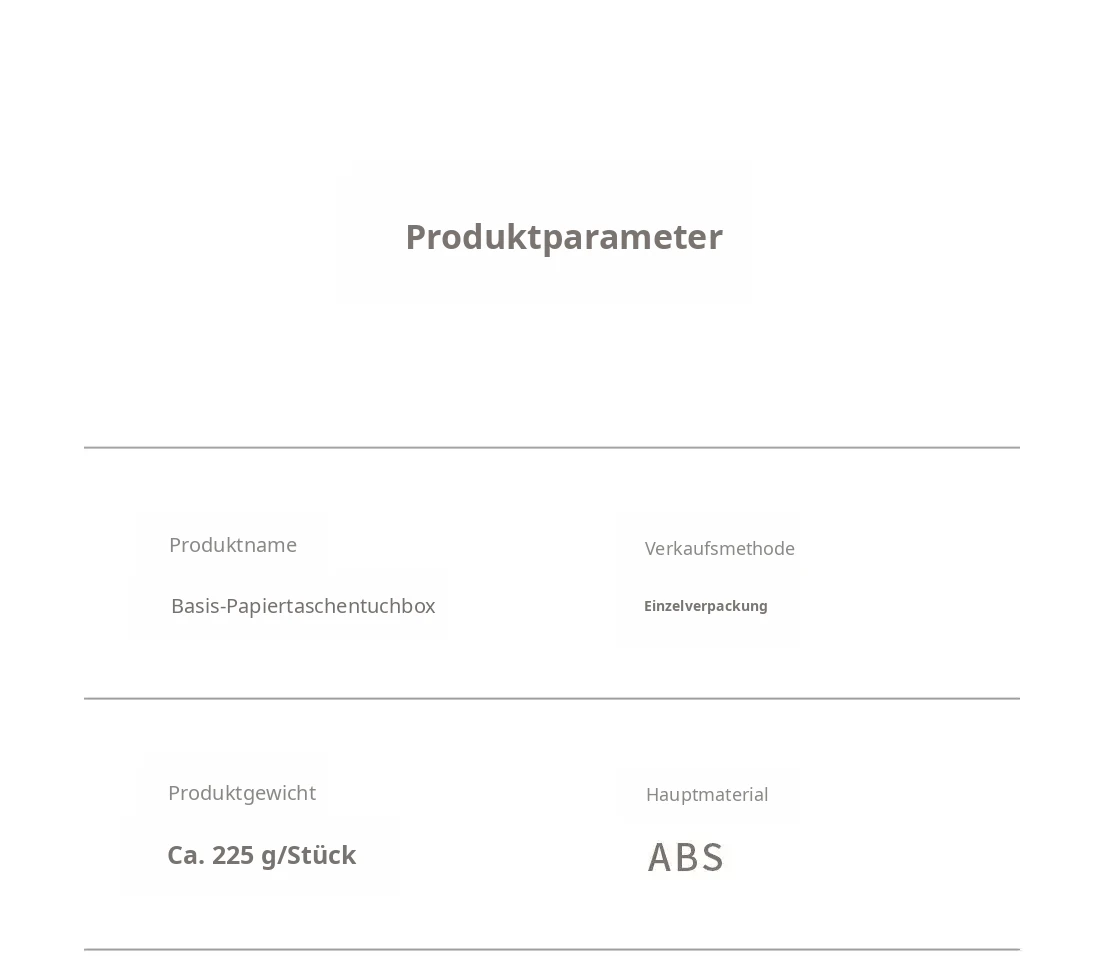 Produktparameter

Produktname
Basis-Papiertaschentuchbox

Verkaufsmethode
Einzelverpackung

Produktgewicht
Ca. 225 g/Stück

Hauptmaterial
ABS